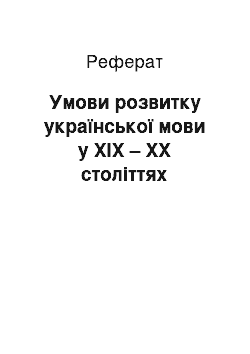 Реферат

Умови розвитку української мови у XIX – XX століттях